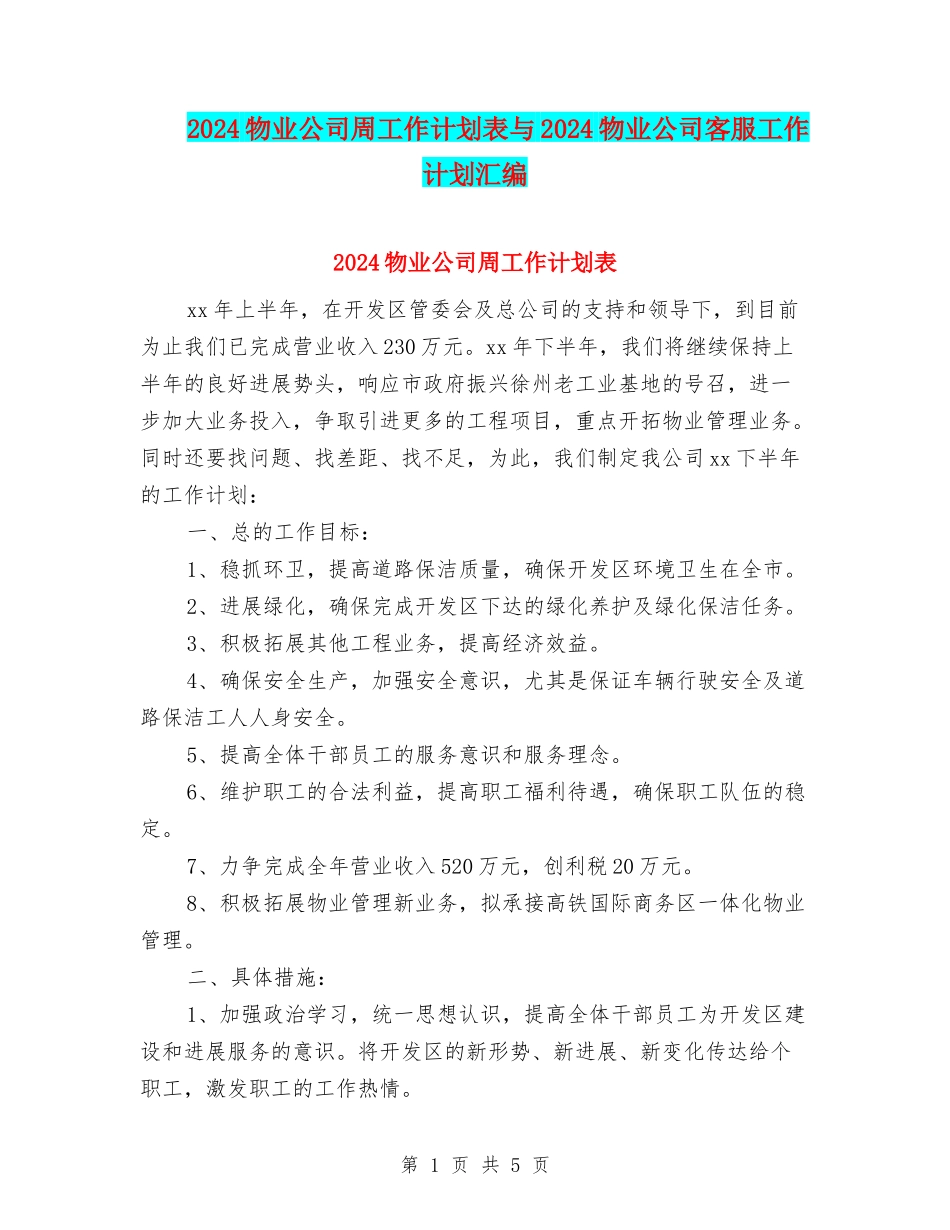 2024物业公司周工作计划表与2024物业公司客服工作计划汇编

2024物业公司周工作计划表

xx年上半年，在开发区管委会及总公司的支持和领导下，到目前为止我们已完成营业收入230万元。xx年下半年，我们将继续保持上半年的良好进展势头，响应市政府振兴徐州老工业基地的号召，进一步加大业务投入，争取引进更多的工程项目，重点开拓物业管理业务。同时还要找问题、找差距、找不足，为此，我们制定我公司xx下半年的工作计划：

一、总的工作目标：

1、稳抓环卫，提高道路保洁质量，确保开发区环境卫生在全市。

2、进展绿化，确保完成开发区下达的绿化养护及绿化保洁任务。

3、积极拓展其他工程业务，提高经济效益。

4、确保安全生产，加强安全意识，尤其是保证车辆行驶安全及道路保洁工人人身安全。

5、提高全体干部员工的服务意识和服务理念。

6、维护职工的合法利益，提高职工福利待遇，确保职工队伍的稳定。

7、力争完成全年营业收入520万元，创利税20万元。

8、积极拓展物业管理新业务，拟承接高铁国际商务区一体化物业管理。

二、具体措施：

1、加强政治学习，统一思想认识，提高全体干部员工为开发区建设和进展服务的意识。将开发区的新形势、新进展、新变化传达给个职工，激发职工的工作热情。

第 1 页 共 5 页